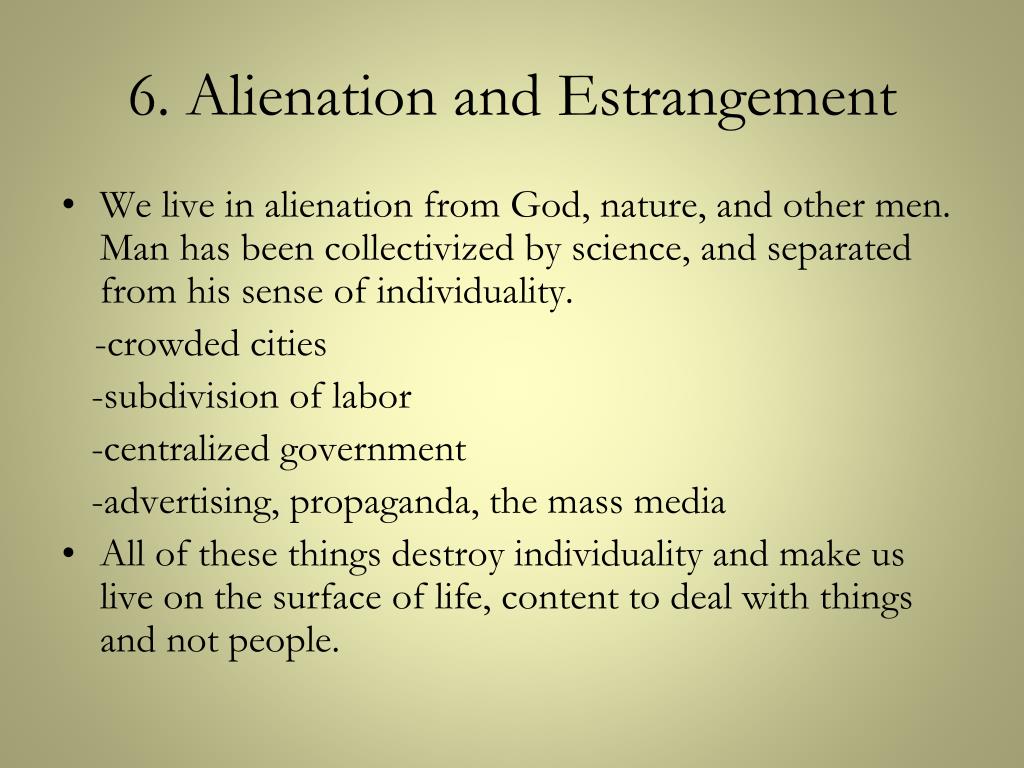 6. Alienation and Estrangement

• We live in alienation from God, nature, and other men. Man has been collectivized by science, and separated from his sense of individuality.

-crowded cities

-subdivision of labor

-centralized government

-advertising, propaganda, the mass media

• All of these things destroy individuality and make us live on the surface of life, content to deal with things and not people.